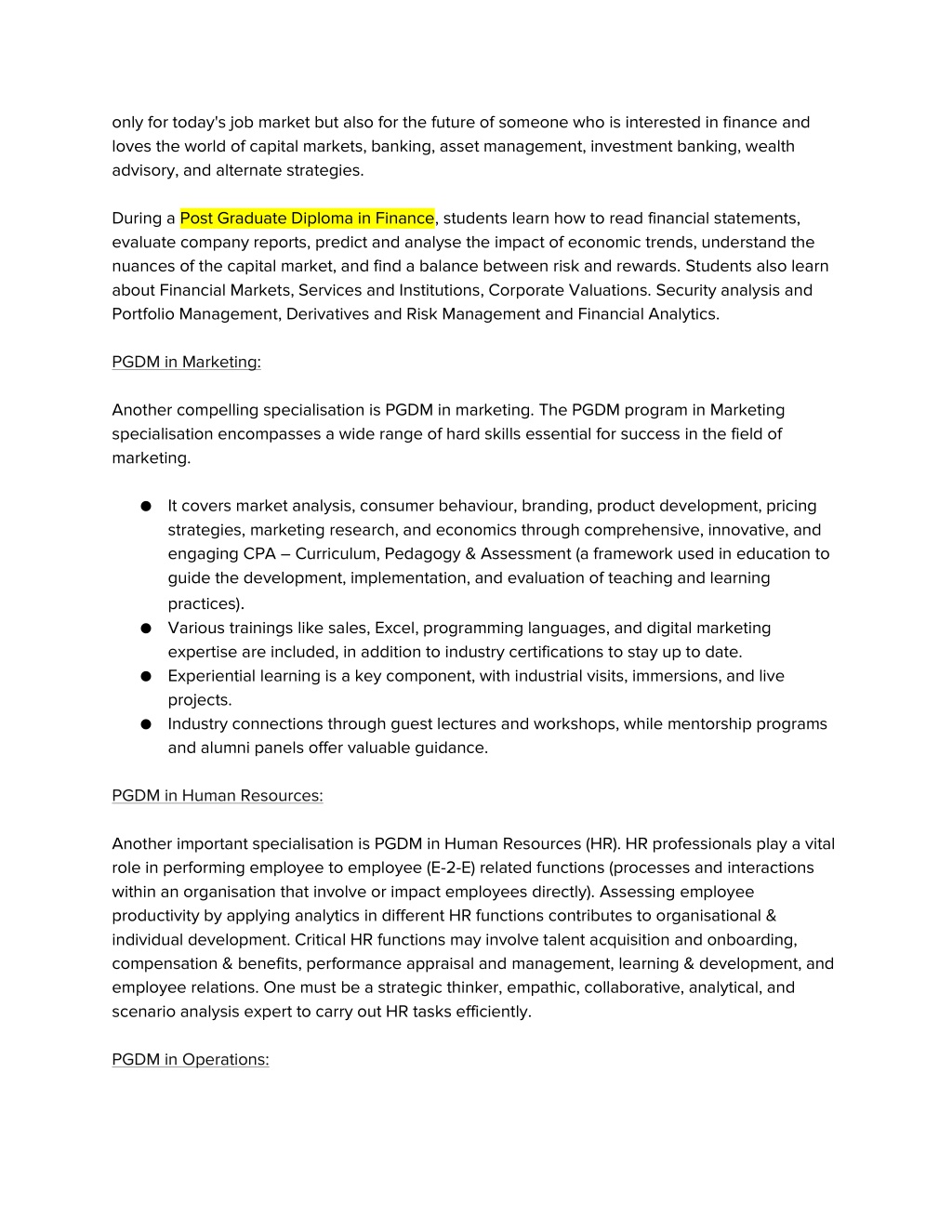 only for today's job market but also for the future of someone who is interested in finance and loves the world of capital markets, banking, asset management, investment banking, wealth advisory, and alternate strategies.

During a Post Graduate Diploma in Finance, students learn how to read financial statements, evaluate company reports, predict and analyse the impact of economic trends, understand the nuances of the capital market, and find a balance between risk and rewards. Students also learn about Financial Markets, Services and Institutions, Corporate Valuations. Security analysis and Portfolio Management, Derivatives and Risk Management and Financial Analytics.

PGDM in Marketing:

Another compelling specialisation is PGDM in marketing. The PGDM program in Marketing specialisation encompasses a wide range of hard skills essential for success in the field of marketing.

● It covers market analysis, consumer behaviour, branding, product development, pricing strategies, marketing research, and economics through comprehensive, innovative, and engaging CPA – Curriculum, Pedagogy & Assessment (a framework used in education to guide the development, implementation, and evaluation of teaching and learning practices).
● Various trainings like sales, Excel, programming languages, and digital marketing expertise are included, in addition to industry certifications to stay up to date.
● Experiential learning is a key component, with industrial visits, immersions, and live projects.
● Industry connections through guest lectures and workshops, while mentorship programs and alumni panels offer valuable guidance.

PGDM in Human Resources:

Another important specialisation is PGDM in Human Resources (HR). HR professionals play a vital role in performing employee to employee (E-2-E) related functions (processes and interactions within an organisation that involve or impact employees directly). Assessing employee productivity by applying analytics in different HR functions contributes to organisational & individual development. Critical HR functions may involve talent acquisition and onboarding, compensation & benefits, performance appraisal and management, learning & development, and employee relations. One must be a strategic thinker, empathic, collaborative, analytical, and scenario analysis expert to carry out HR tasks efficiently.

PGDM in Operations: